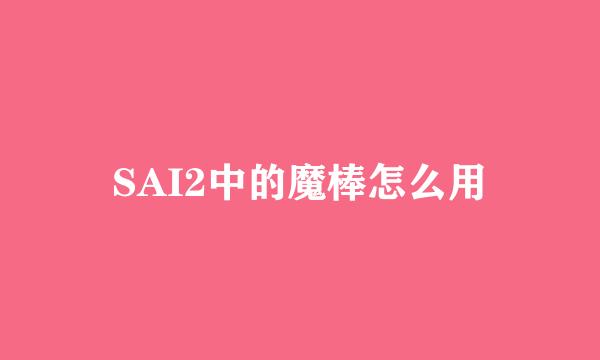 SAI2中的魔棒怎么用